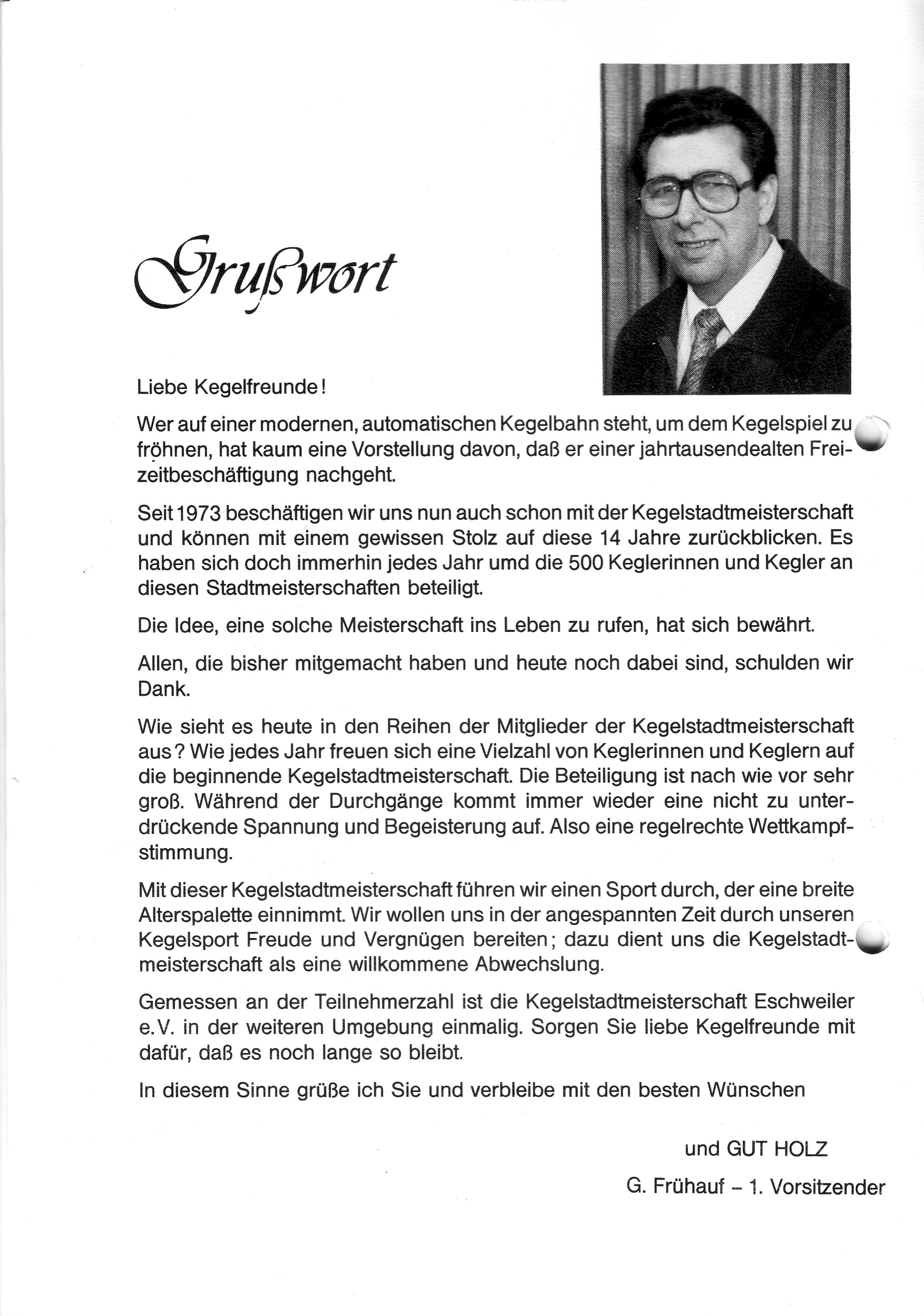 Grußwort

Liebe Kegelfreunde!

Wer auf einer modernen, automatischen Kegelbahn steht, um dem Kegelspiel zu fröhnen, hat kaum eine Vorstellung davon, daß er einer jahrtausendealten Freizeitbeschäftigung nachgeht.

Seit 1973 beschäftigen wir uns nun auch schon mit der Kegelstadtmeisterschaft und können mit einem gewissen Stolz auf diese 14 Jahre zurückblicken. Es haben sich doch immerhin jedes Jahr umd die 500 Keglerinnen und Kegler an diesen Stadtmeisterschaften beteiligt.

Die Idee, eine solche Meisterschaft ins Leben zu rufen, hat sich bewährt.

Allen, die bisher mitgemacht haben und heute noch dabei sind, schulden wir Dank.

Wie sieht es heute in den Reihen der Mitglieder der Kegelstadtmeisterschaft aus? Wie jedes Jahr freuen sich eine Vielzahl von Keglerinnen und Keglern auf die beginnende Kegelstadtmeisterschaft. Die Beteiligung ist nach wie vor sehr groß. Während der Durchgänge kommt immer wieder eine nicht zu unterdrückende Spannung und Begeisterung auf. Also eine regelrechte Wettkampfstimmung.

Mit dieser Kegelstadtmeisterschaft führen wir einen Sport durch, der eine breite Alterspalette einnimmt. Wir wollen uns in der angespannten Zeit durch unseren Kegelsport Freude und Vergnügen bereiten; dazu dient uns die Kegelstadtmeisterschaft als eine willkommene Abwechslung.

Gemessen an der Teilnehmerzahl ist die Kegelstadtmeisterschaft Eschweiler e.V. in der weiteren Umgebung einmalig. Sorgen Sie liebe Kegelfreunde mit dafür, daß es noch lange so bleibt.

In diesem Sinne grüße ich Sie und verbleibe mit den besten Wünschen

und GUT HOLZ

G. Frühauf – 1. Vorsitzender